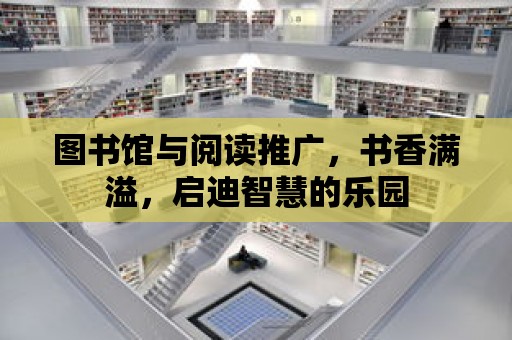 图书馆与阅读推广，书香满溢，启迪智慧的乐园